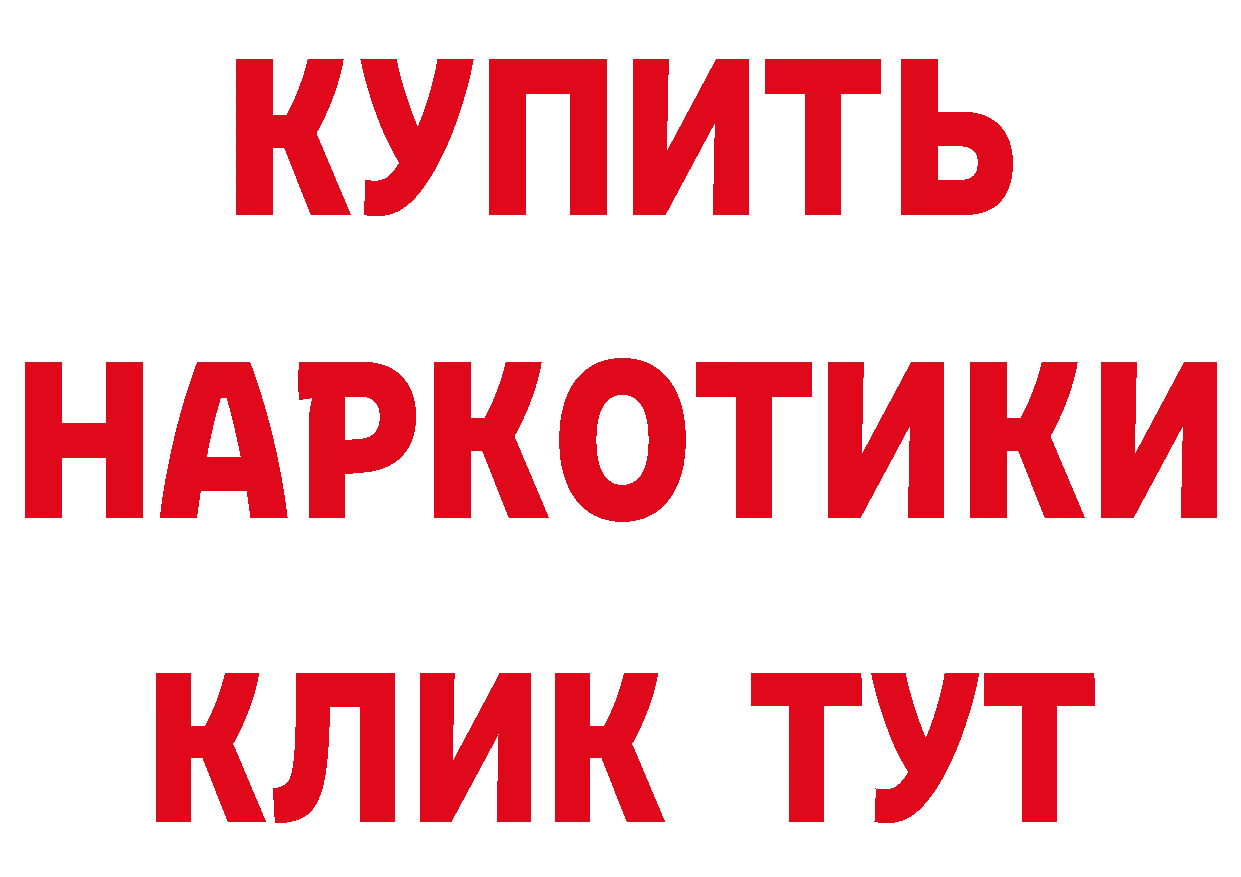 КУПИТЬ
НАРКОТИКИ
КЛИК ТУТ